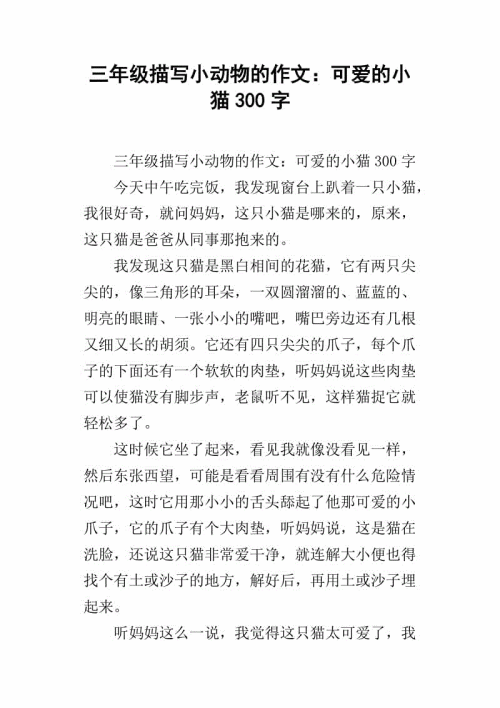 三年级描写小动物的作文：可爱的小猫 300 字

三年级描写小动物的作文：可爱的小猫 300 字

今天中午吃完饭，我发现窗台上趴着一只小猫，我很好奇，就问妈妈，这只小猫是哪来的，原来，这只猫是爸爸从同事那抱来的。

我发现这只猫是黑白相间的花猫，它有两只尖尖的，像三角形的耳朵，一双圆溜溜的、蓝蓝的、明亮的眼睛、一张小小的嘴吧，嘴巴旁边还有几根又细又长的胡须。它还有四只尖尖的爪子，每个爪子的下面还有一个软软的肉垫，听妈妈说这些肉垫可以使猫没有脚步声，老鼠听不见，这样猫捉它就轻松多了。

这时候它坐了起来，看见我就像没看见一样，然后东张西望，可能是看看周围有没有什么危险情况吧，这时它用那小小的舌头舔起了他那可爱的小爪子，它的爪子有个大肉垫，听妈妈说，这是猫在洗脸，还说这只猫非常爱干净，就连解大小便也得找个有土或沙子的地方，解好后，再用土或沙子埋起来。

听妈妈这么一说，我觉得这只猫太可爱了，我